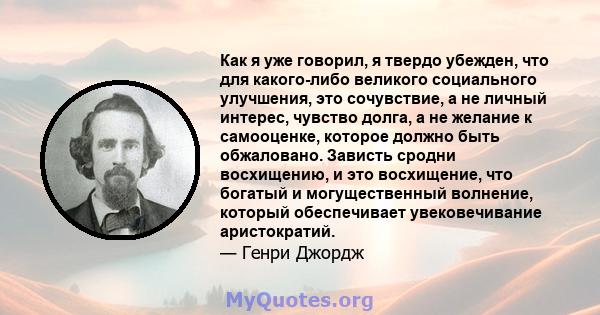 Как я уже говорил, я твердо убежден, что для какого-либо великого социального улучшения, это сочувствие, а не личный интерес, чувство долга, а не желание к самооценке, которое должно быть обжаловано. Зависть сродни восхищению, и это восхищение, что богатый и могущественный волнение, который обеспечивает увековечивание аристократий.
— Генри Джордж

MyQuotes.org